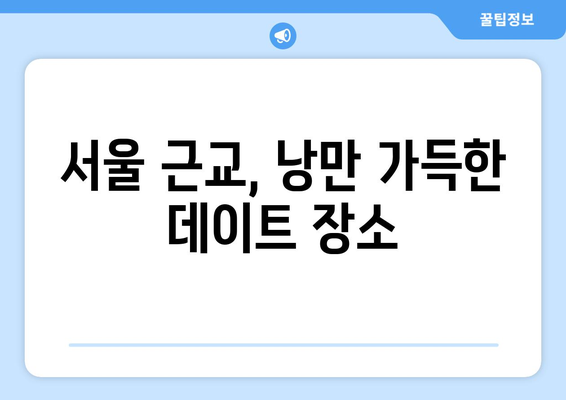 꿀팁정보

서울 근교, 낭만 가득한 데이트 장소